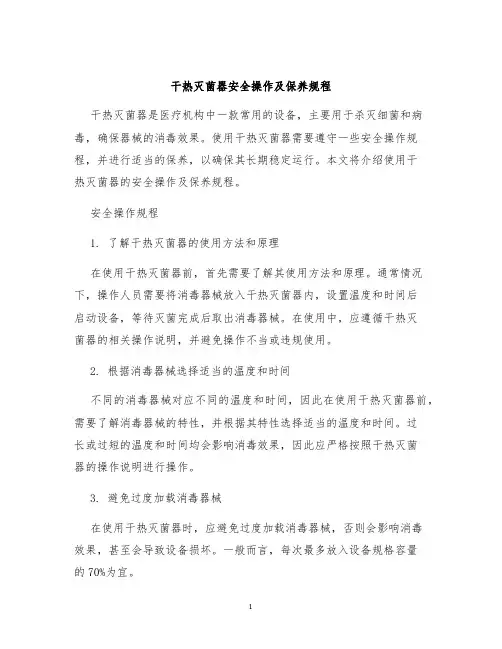 干热灭菌器安全操作及保养规程

干热灭菌器是医疗机构中一款常用的设备，主要用于杀灭细菌和病毒，确保器械的消毒效果。使用干热灭菌器需要遵守一些安全操作规程，并进行适当的保养，以确保其长期稳定运行。本文将介绍使用干热灭菌器的安全操作及保养规程。

安全操作规程

1. 了解干热灭菌器的使用方法和原理

在使用干热灭菌器前，首先需要了解其使用方法和原理。通常情况下，操作人员需要将消毒器械放入干热灭菌器内，设置温度和时间后启动设备，等待灭菌完成后取出消毒器械。在使用中，应遵循干热灭菌器的相关操作说明，并避免操作不当或违规使用。

2. 根据消毒器械选择适当的温度和时间

不同的消毒器械对应不同的温度和时间，因此在使用干热灭菌器前，需要了解消毒器械的特性，并根据其特性选择适当的温度和时间。过长或过短的温度和时间均会影响消毒效果，因此应严格按照干热灭菌器的操作说明进行操作。

3. 避免过度加载消毒器械

在使用干热灭菌器时，应避免过度加载消毒器械，否则会影响消毒效果，甚至会导致设备损坏。一般而言，每次最多放入设备规格容量的 70%为宜。

1